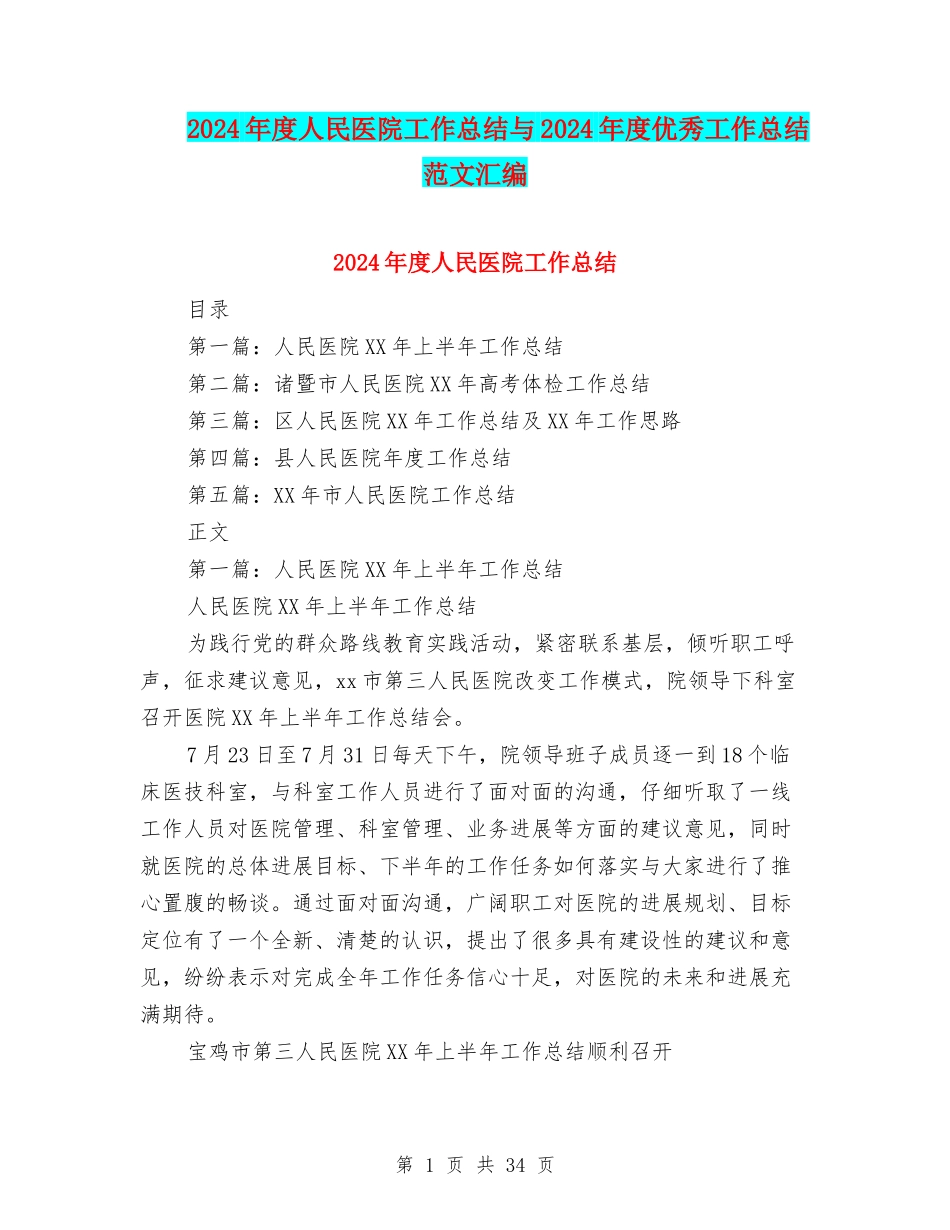 2024年度人民医院工作总结与2024年度优秀工作总结范文汇编

2024年度人民医院工作总结

目录

第一篇：人民医院XX年上半年工作总结

第二篇：诸暨市人民医院XX年高考体检工作总结

第三篇：区人民医院XX年工作总结及XX年工作思路

第四篇：县人民医院年度工作总结

第五篇：XX年市人民医院工作总结

正文

第一篇：人民医院XX年上半年工作总结

人民医院XX年上半年工作总结

为践行党的群众路线教育实践活动，紧密联系基层，倾听职工呼声，征求建议意见，xx市第三人民医院改变工作模式，院领导下科室召开医院XX年上半年工作总结会。

7月23日至7月31日每天下午，院领导班子成员逐一到18个临床医技科室，与科室工作人员进行了面对面的沟通，仔细听取了一线工作人员对医院管理、科室管理、业务进展等方面的建议意见，同时就医院的总体进展目标、下半年的工作任务如何落实与大家进行了推心置腹的畅谈。通过面对面沟通，广阔职工对医院的进展规划、目标定位有了一个全新、清楚的认识，提出了很多具有建设性的建议和意见，纷纷表示对完成全年工作任务信心十足，对医院的未来和进展充满期待。

宝鸡市第三人民医院XX年上半年工作总结顺利召开

第 1 页 共 34 页